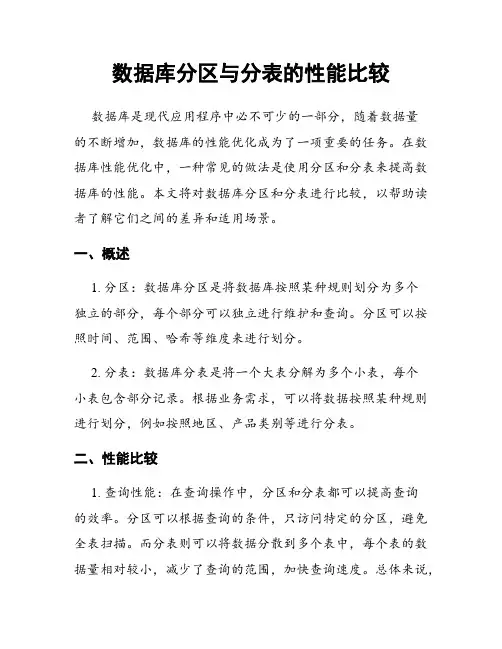 数据库分区与分表的性能比较

数据库是现代应用程序中必不可少的一部分，随着数据量的不断增加，数据库的性能优化成为了一项重要的任务。在数据库性能优化中，一种常见的做法是使用分区和分表来提高数据库的性能。本文将对数据库分区和分表进行比较，以帮助读者了解它们之间的差异和适用场景。

一、概述

1. 分区：数据库分区是将数据库按照某种规则划分为多个独立的部分，每个部分可以独立进行维护和查询。分区可以按照时间、范围、哈希等维度来进行划分。

2. 分表：数据库分表是将一个大表分解为多个小表，每个小表包含部分记录。根据业务需求，可以将数据按照某种规则进行划分，例如按照地区、产品类别等进行分表。

二、性能比较

1. 查询性能：在查询操作中，分区和分表都可以提高查询的效率。分区可以根据查询的条件，只访问特定的分区，避免全表扫描。而分表则可以将数据分散到多个表中，每个表的数据量相对较小，减少了查询的范围，加快查询速度。总体来说，